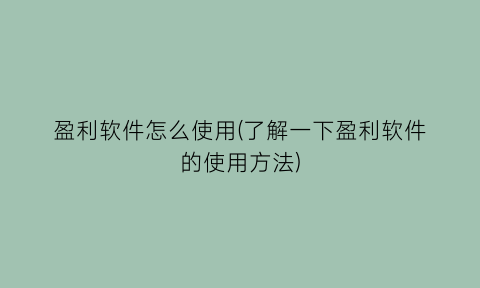 盈利软件怎么使用(了解一下盈利软件的使用方法)